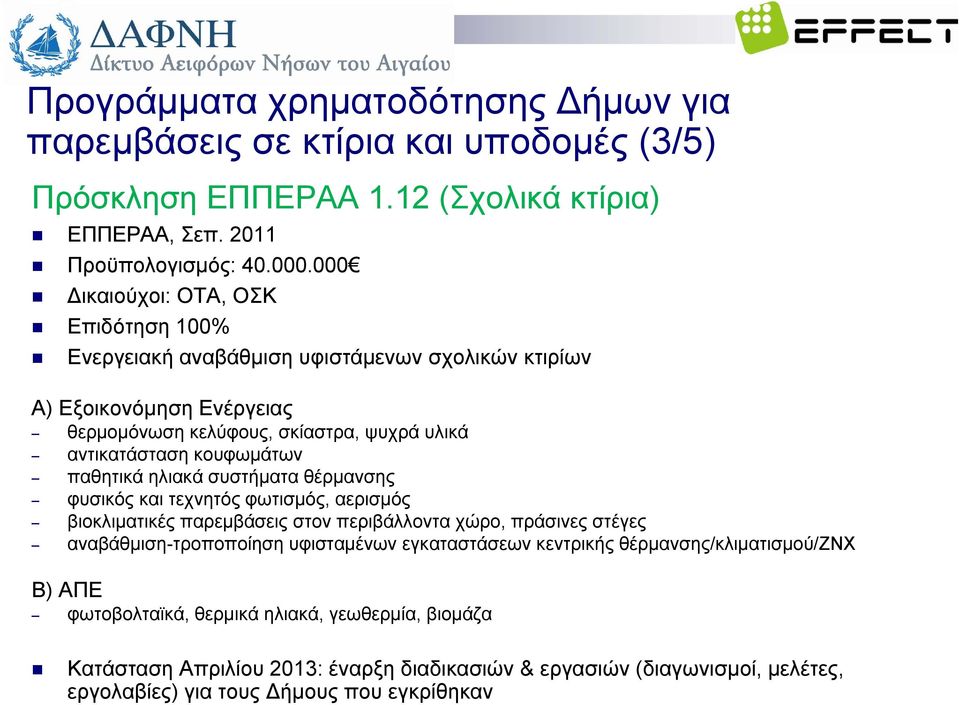 ΔΑΦΝΗ
Δίκτυο Αειφόρων Νήσων του Αιγαίου

EFFECT

Προγράμματα χρηματοδότησης Δήμων για παρεμβάσεις σε κτίρια και υποδομές (3/5)

Πρόσκληση ΕΠΠΕΡΑΑ 1.12 (Σχολικά κτίρια)

ΕΠΠΕΡΑΑ, Σεπ. 2011

Προϋπολογισμός: 40.000.000€

Δικαιούχοι: ΟΤΑ, ΟΣΚ

Επιδότηση 100%

Ενεργειακή αναβάθμιση υφιστάμενων σχολικών κτιρίων

Α) Εξοικονόμηση Ενέργειας

– θερμομόνωση κελύφους, σκίαστρα, ψυχρά υλικά
– αντικατάσταση κουφωμάτων
– παθητικά ηλιακά συστήματα θέρμανσης
– φυσικός και τεχνητός φωτισμός, αερισμός
– βιοκλιματικές παρεμβάσεις στον περιβάλλοντα χώρο, πράσινες στέγες
– αναβάθμιση-τροποποίηση υφισταμένων εγκαταστάσεων κεντρικής θέρμανσης/κλιματισμού/ΖΝΧ

Β) ΑΠΕ

– φωτοβολταϊκά, θερμικά ηλιακά, γεωθερμία, βιομάζα

Κατάσταση Απριλίου 2013: έναρξη διαδικασιών & εργασιών (διαγωνισμοί, μελέτες, εργολαβίες) για τους Δήμους που εγκρίθηκαν